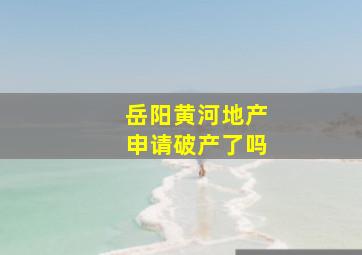 岳阳黄河地产
申请破产了吗